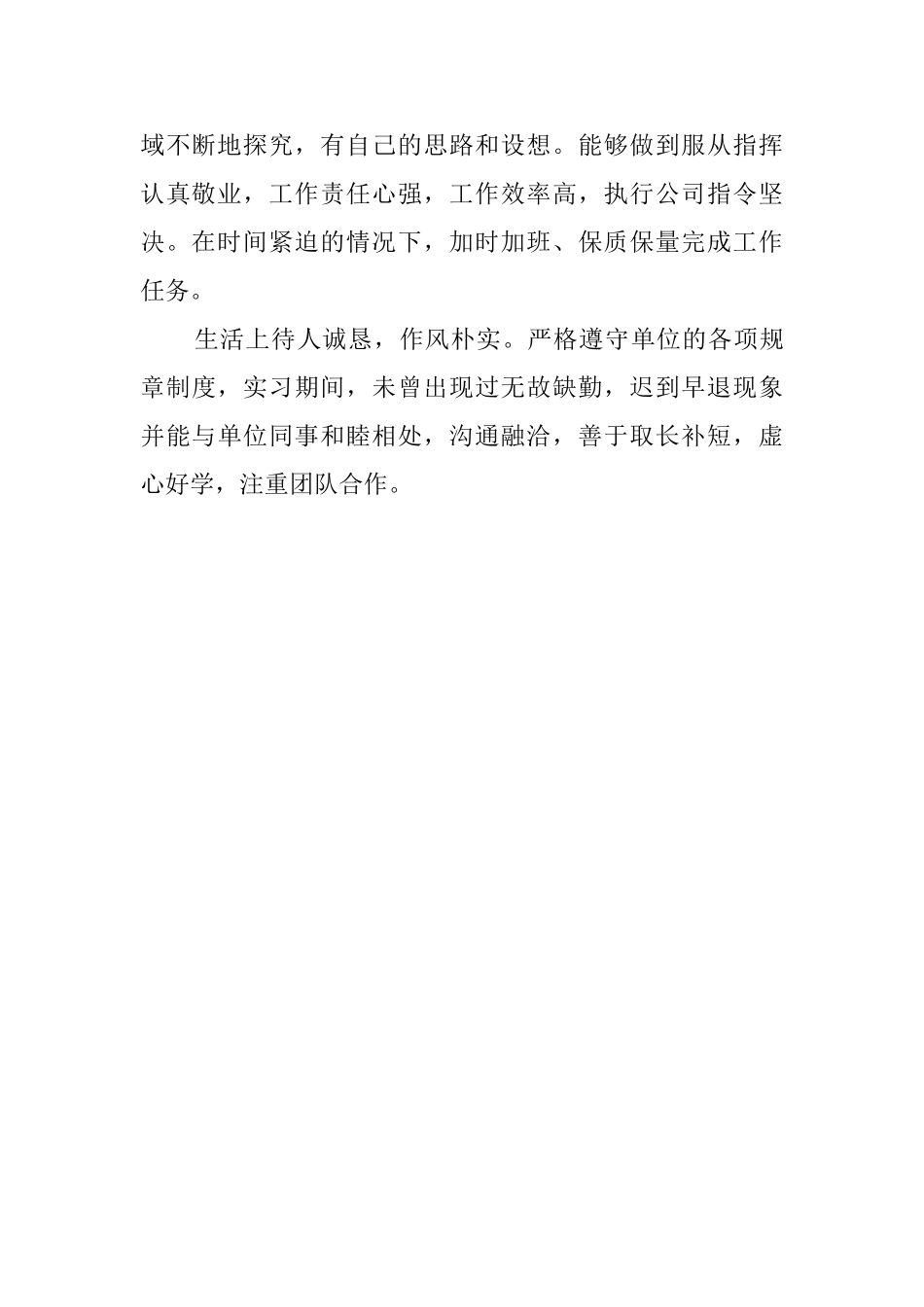 域不断地探究，有自己的思路和设想。能够做到服从指挥认真敬业，工作责任心强，工作效率高，执行公司指令坚决。在时间紧迫的情况下，加时加班、保质保量完成工作任务。

生活上待人诚恳，作风朴实。严格遵守单位的各项规章制度，实习期间，未曾出现过无故缺勤，迟到早退现象并能与单位同事和睦相处，沟通融洽，善于取长补短，虚心好学，注重团队合作。